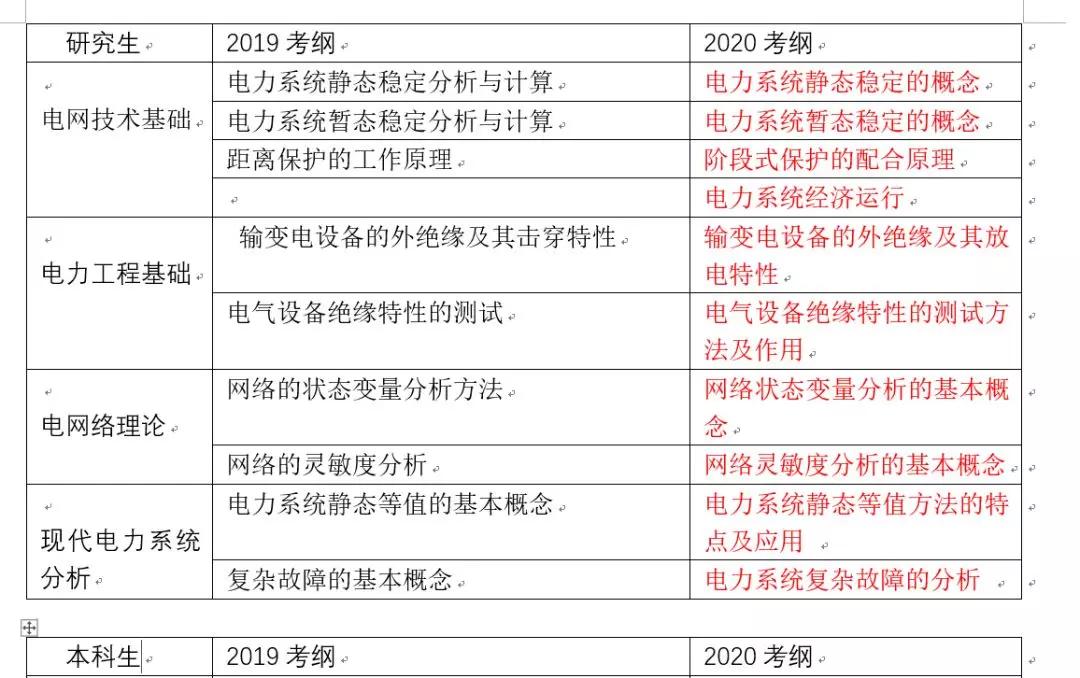 | 研究生 | 2019 考纲 | 2020 考纲 |
|---|---|---|
| 电网技术基础 | 电力系统静态稳定分析与计算 | 电力系统静态稳定的概念 |
| | 电力系统暂态稳定分析与计算 | 电力系统暂态稳定的概念 |
| | 距离保护的工作原理 | 阶段式保护的配合原理 |
| | | 电力系统经济运行 |
| 电力工程基础 | 输变电设备的外绝缘及其击穿特性 | 输变电设备的外绝缘及其放电特性 |
| | 电气设备绝缘特性的测试 | 电气设备绝缘特性的测试方法及作用 |
| 电网络理论 | 网络的状态变量分析方法 | 网络状态变量分析的基本概念 |
| | 网络的灵敏度分析 | 网络灵敏度分析的基本概念 |
| 现代电力系统分析 | 电力系统静态等值的基本概念 | 电力系统静态等值方法的特点及应用 |
| | 复杂故障的基本概念 | 电力系统复杂故障的分析 |

| 本科生 | 2019 考纲 | 2020 考纲 |
|---|---|---|